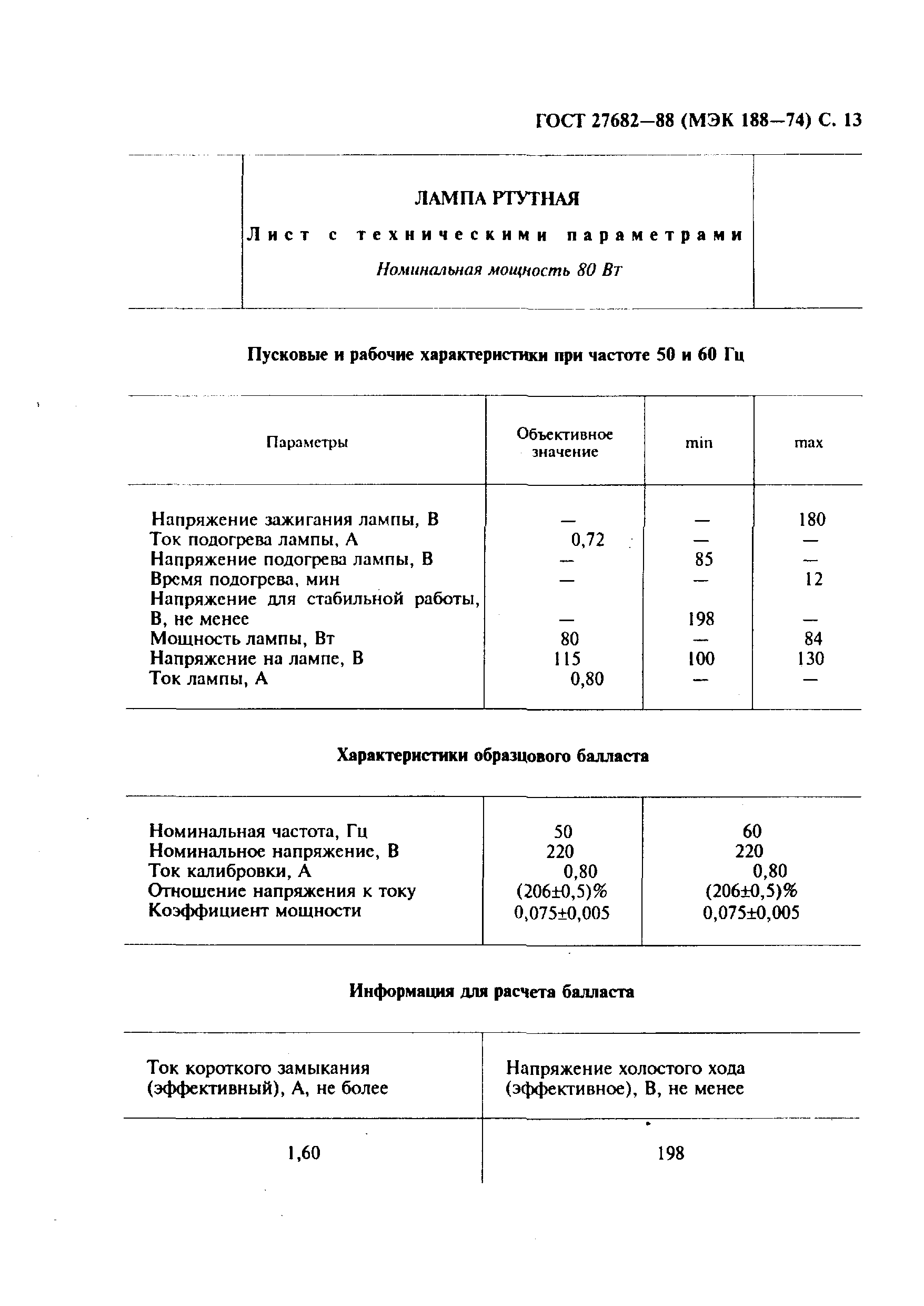 ГОСТ 27682—88 (МЭК 188—74) С. 13

ЛАМПА РТУТНАЯ

Лист с техническими параметрами

Номинальная мощность 80 Вт

Пусковые и рабочие характеристики при частоте 50 и 60 Гц

| Параметры | Объективное значение | min | max |
|---|---|---|---|
| Напряжение зажигания лампы, В | — | — | 180 |
| Ток подогрева лампы, А | 0,72 | — | — |
| Напряжение подогрева лампы, В | — | 85 | — |
| Время подогрева, мин | — | — | 12 |
| Напряжение для стабильной работы, В, не менее | — | 198 | — |
| Мощность лампы, Вт | 80 | — | 84 |
| Напряжение на лампе, В | 115 | 100 | 130 |
| Ток лампы, А | 0,80 | — | — |

Характеристики образцового балласта

| | | |
|---|---|---|
| Номинальная частота, Гц | 50 | 60 |
| Номинальное напряжение, В | 220 | 220 |
| Ток калибровки, А | 0,80 | 0,80 |
| Отношение напряжения к току | (206±0,5)% | (206±0,5)% |
| Коэффициент мощности | 0,075±0,005 | 0,075±0,005 |

Информация для расчета балласта

| Ток короткого замыкания (эффективный), А, не более | Напряжение холостого хода (эффективное), В, не менее |
|---|---|
| 1,60 | 198 |